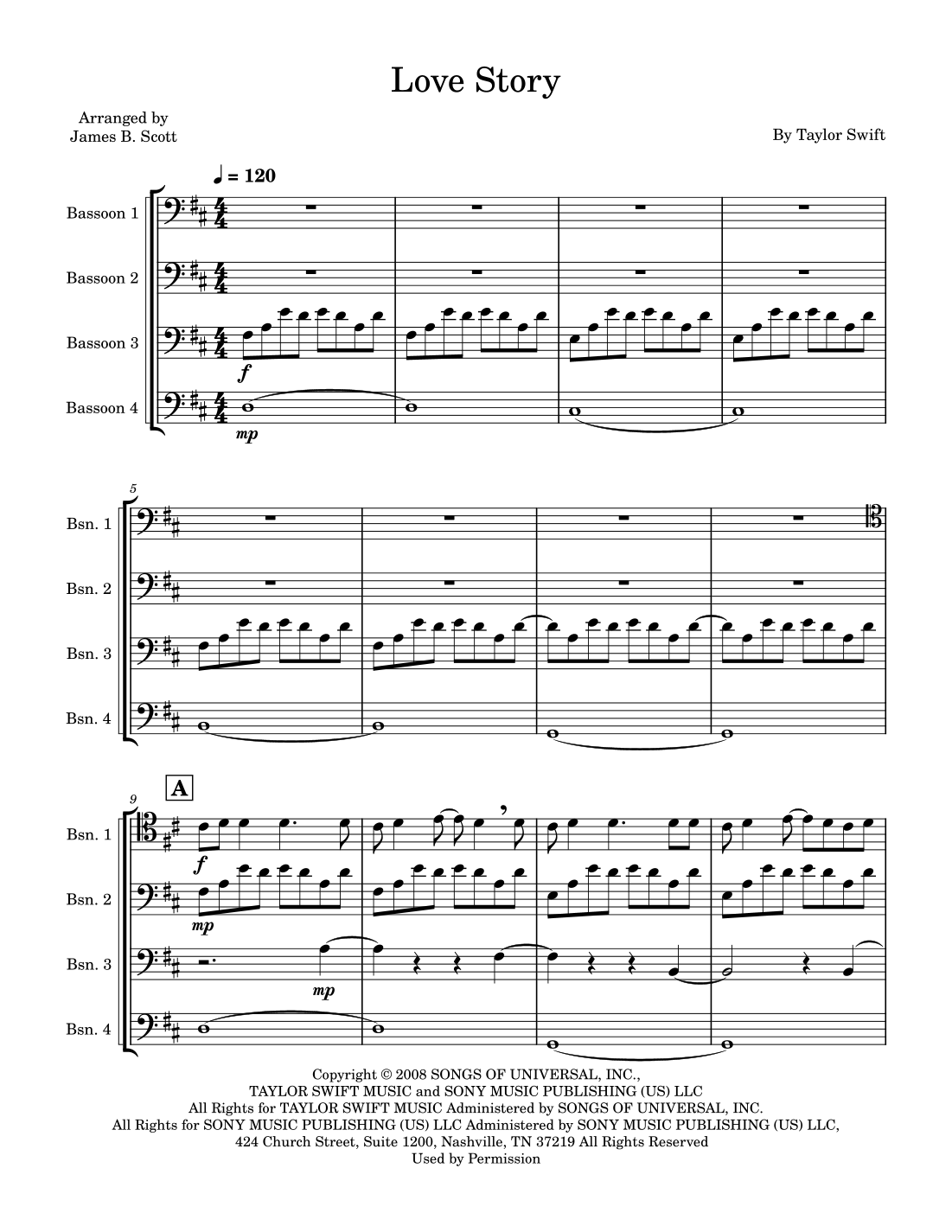 Love Story

Arranged by
James B. Scott

By Taylor Swift

♩ = 120

Bassoon 1

Bassoon 2

Bassoon 3

Bassoon 4

f

mp

5

Bsn. 1

Bsn. 2

Bsn. 3

Bsn. 4

9

A

Bsn. 1

Bsn. 2

Bsn. 3

Bsn. 4

f

mp

mp

Copyright © 2008 SONGS OF UNIVERSAL, INC.,
TAYLOR SWIFT MUSIC and SONY MUSIC PUBLISHING (US) LLC
All Rights for TAYLOR SWIFT MUSIC Administered by SONGS OF UNIVERSAL, INC.
All Rights for SONY MUSIC PUBLISHING (US) LLC Administered by SONY MUSIC PUBLISHING (US) LLC,
424 Church Street, Suite 1200, Nashville, TN 37219 All Rights Reserved
Used by Permission